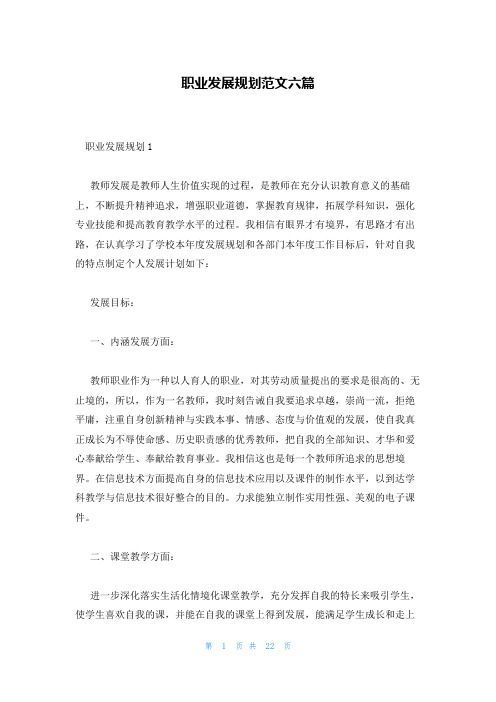 职业发展规划范文六篇

职业发展规划 1

教师发展是教师人生价值实现的过程，是教师在充分认识教育意义的基础上，不断提升精神追求，增强职业道德，掌握教育规律，拓展学科知识，强化专业技能和提高教育教学水平的过程。我相信有眼界才有境界，有思路才有出路，在认真学习了学校本年度发展规划和各部门本年度工作目标后，针对自我的特点制定个人发展计划如下：

发展目标：

一、内涵发展方面：

教师职业作为一种以人育人的职业，对其劳动质量提出的要求是很高的、无止境的，所以，作为一名教师，我时刻告诫自我要追求卓越，崇尚一流，拒绝平庸，注重自身创新精神与实践本事、情感、态度与价值观的发展，使自我真正成长为不辱使命感、历史职责感的优秀教师，把自我的全部知识、才华和爱心奉献给学生、奉献给教育事业。我相信这也是每一个教师所追求的思想境界。在信息技术方面提高自身的信息技术应用以及课件的制作水平，以到达学科教学与信息技术很好整合的目的。力求能独立制作实用性强、美观的电子课件。

二、课堂教学方面：

进一步深化落实生活化情境化课堂教学，充分发挥自我的特长来吸引学生，使学生喜欢自我的课，并能在自我的课堂上得到发展，能满足学生成长和走上

第 1 页 共 22 页